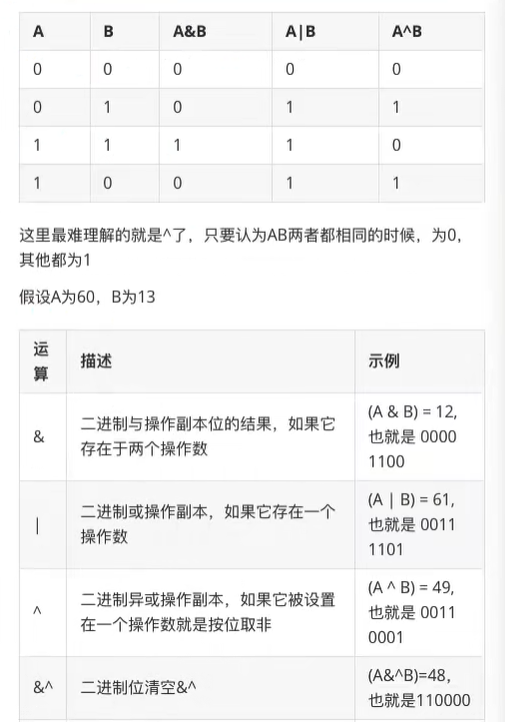 | A | B | A&B | A\|B | A^B |
|---|---|---|---|---|
| 0 | 0 | 0 | 0 | 0 |
| 0 | 1 | 0 | 1 | 1 |
| 1 | 1 | 1 | 1 | 0 |
| 1 | 0 | 0 | 1 | 1 |

这里最难理解的就是^了，只要认为AB两者都相同的时候，为0，其他都为1

假设A为60，B为13

| 运算 | 描述 | 示例 |
|---|---|---|
| & | 二进制与操作副本位的结果，如果它存在于两个操作数 | (A & B) = 12, 也就是 0000 1100 |
| \| | 二进制或操作副本，如果它存在一个操作数 | (A \| B) = 61, 也就是 0011 1101 |
| ^ | 二进制异或操作副本，如果它被设置在一个操作数就是按位取非 | (A ^ B) = 49, 也就是 0011 0001 |
| &^ | 二进制位清空&^ | (A&^B)=48, 也就是110000 |